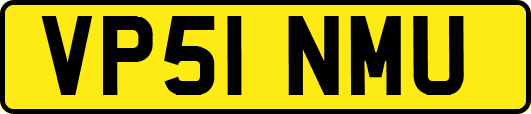 VP51 NMU